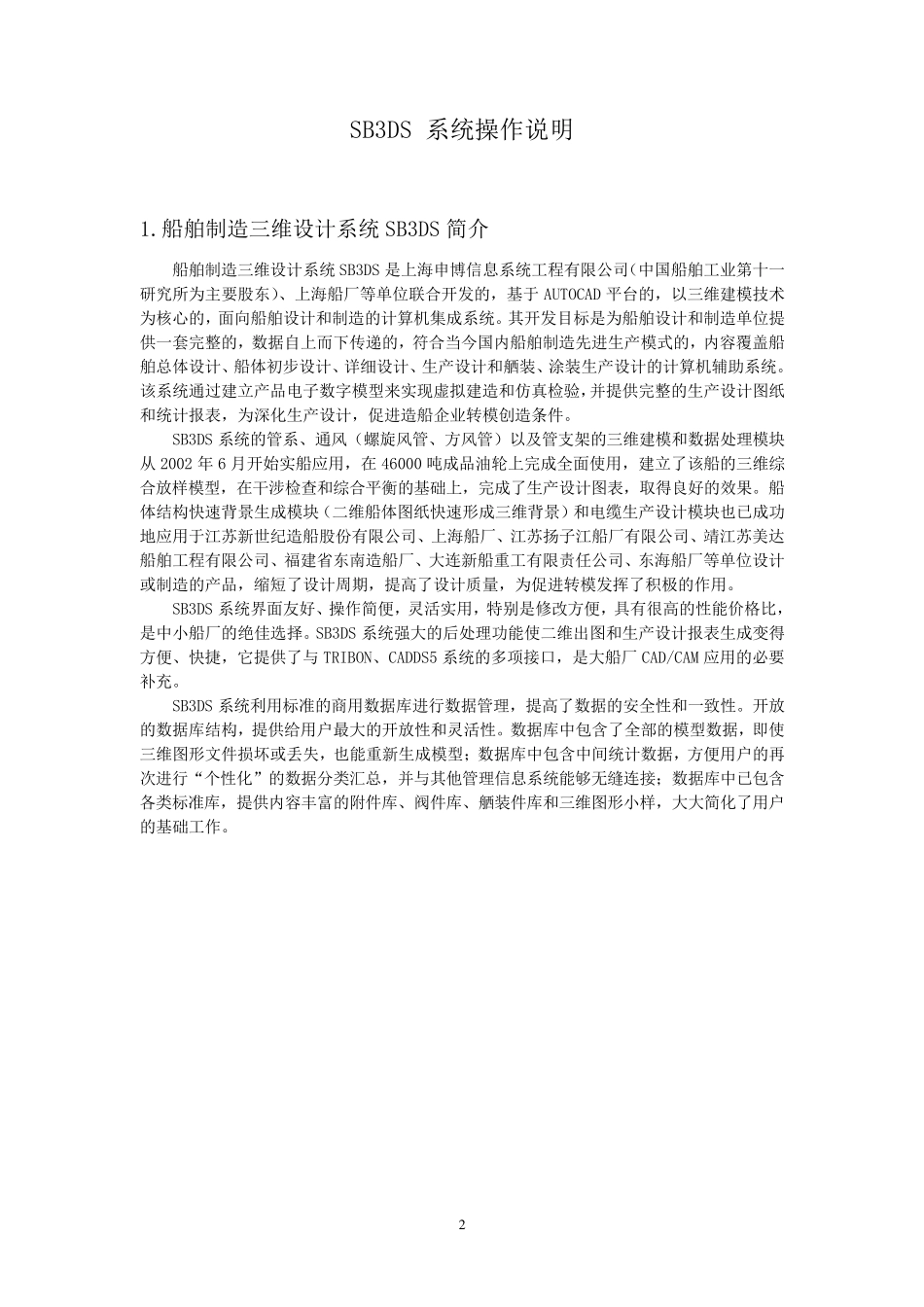 SB3DS 系统操作说明

1.船舶制造三维设计系统 SB3DS 简介

船舶制造三维设计系统 SB3DS 是上海申博信息系统工程有限公司(中国船舶工业第十一研究所为主要股东)、上海船厂等单位联合开发的，基于 AUTOCAD 平台的，以三维建模技术为核心的，面向船舶设计和制造的计算机集成系统。其开发目标是为船舶设计和制造单位提供一套完整的，数据自上而下传递的，符合当今国内船舶制造先进生产模式的，内容覆盖船舶总体设计、船体初步设计、详细设计、生产设计和舾装、涂装生产设计的计算机辅助系统。该系统通过建立产品电子数字模型来实现虚拟建造和仿真检验，并提供完整的生产设计图纸和统计报表，为深化生产设计，促进造船企业转模创造条件。

SB3DS 系统的管系、通风（螺旋风管、方风管）以及管支架的三维建模和数据处理模块从 2002 年 6 月开始实船应用，在 46000 吨成品油轮上完成全面使用，建立了该船的三维综合放样模型，在干涉检查和综合平衡的基础上，完成了生产设计图表，取得良好的效果。船体结构快速背景生成模块（二维船体图纸快速形成三维背景）和电缆生产设计模块也已成功地应用于江苏新世纪造船股份有限公司、上海船厂、江苏扬子江船厂有限公司、靖江苏美达船舶工程有限公司、福建省东南造船厂、大连新船重工有限责任公司、东海船厂等单位设计或制造的产品，缩短了设计周期，提高了设计质量，为促进转模发挥了积极的作用。

SB3DS 系统界面友好、操作简便，灵活实用，特别是修改方便，具有很高的性能价格比，是中小船厂的绝佳选择。SB3DS 系统强大的后处理功能使二维出图和生产设计报表生成变得方便、快捷，它提供了与 TRIBON、CADDS5 系统的多项接口，是大船厂 CAD/CAM 应用的必要补充。

SB3DS 系统利用标准的商用数据库进行数据管理，提高了数据的安全性和一致性。开放的数据库结构，提供给用户最大的开放性和灵活性。数据库中包含了全部的模型数据，即使三维图形文件损坏或丢失，也能重新生成模型；数据库中包含中间统计数据，方便用户的再次进行“个性化”的数据分类汇总，并与其他管理信息系统能够无缝连接；数据库中已包含各类标准库，提供内容丰富的附件库、阀件库、舾装件库和三维图形小样，大大简化了用户的基础工作。

2